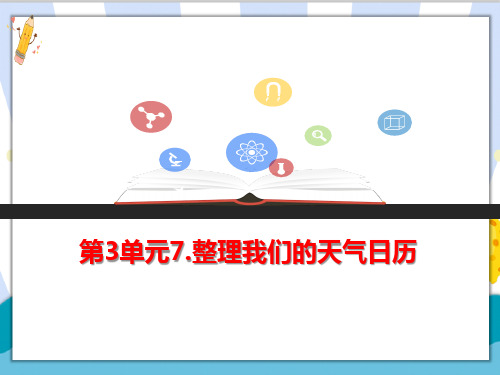 第3单元7.整理我们的天气日历